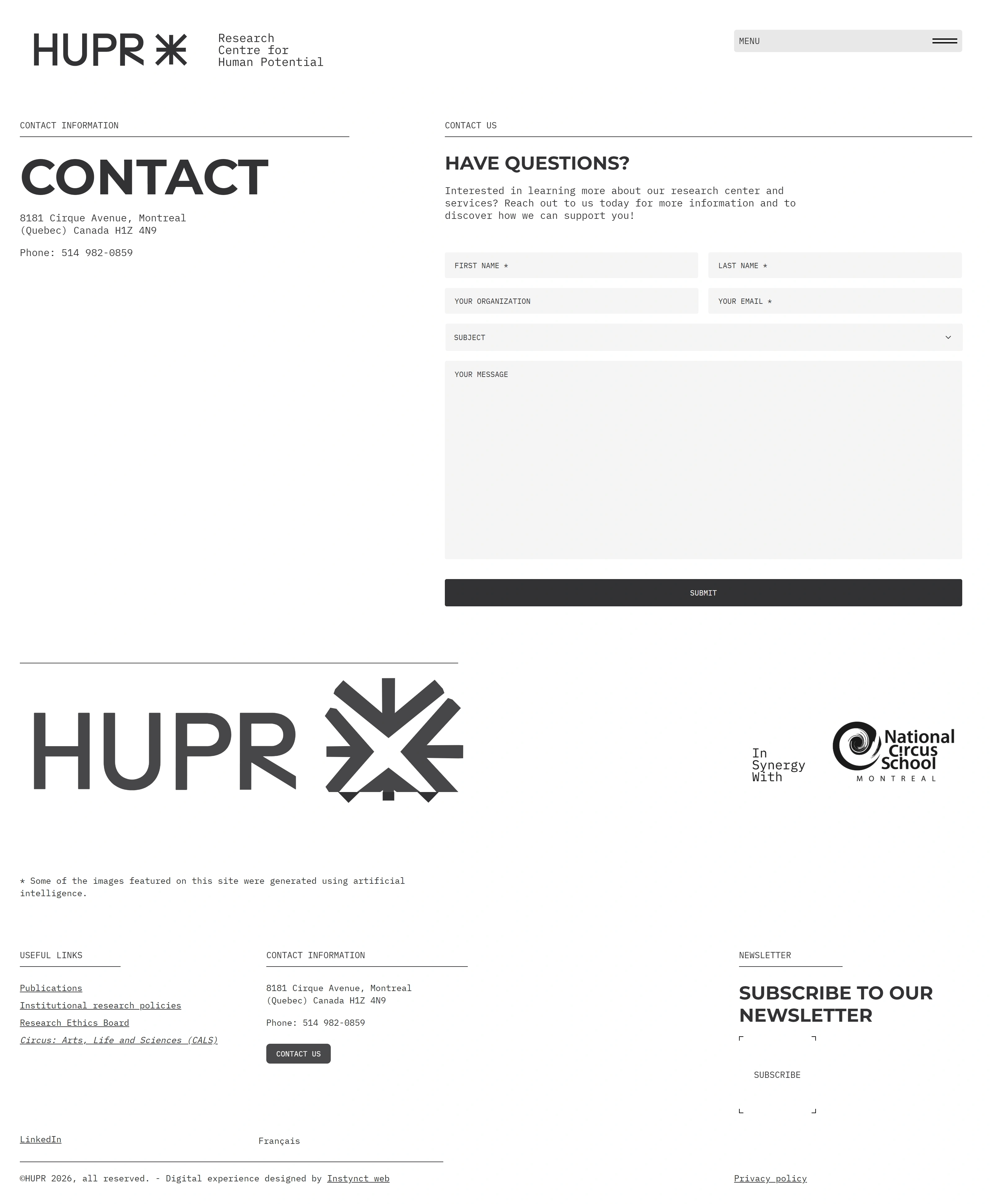 HUPR

Research Centre for Human Potential

MENU

CONTACT INFORMATION

CONTACT

8181 Cirque Avenue, Montreal (Quebec) Canada H1Z 4N9

Phone: 514 982-0859

CONTACT US

HAVE QUESTIONS?

Interested in learning more about our research center and services? Reach out to us today for more information and to discover how we can support you!

FIRST NAME *

LAST NAME *

YOUR ORGANIZATION

YOUR EMAIL *

SUBJECT

YOUR MESSAGE

SUBMIT

HUPR

In Synergy With

National Circus School MONTREAL

* Some of the images featured on this site were generated using artificial intelligence.

USEFUL LINKS

Publications

Institutional research policies

Research Ethics Board

Circus: Arts, Life and Sciences (CALS)

CONTACT INFORMATION

8181 Cirque Avenue, Montreal (Quebec) Canada H1Z 4N9

Phone: 514 982-0859

CONTACT US

NEWSLETTER

SUBSCRIBE TO OUR NEWSLETTER

SUBSCRIBE

LinkedIn

Français

©HUPR 2026, all reserved. - Digital experience designed by Instynct web

Privacy policy